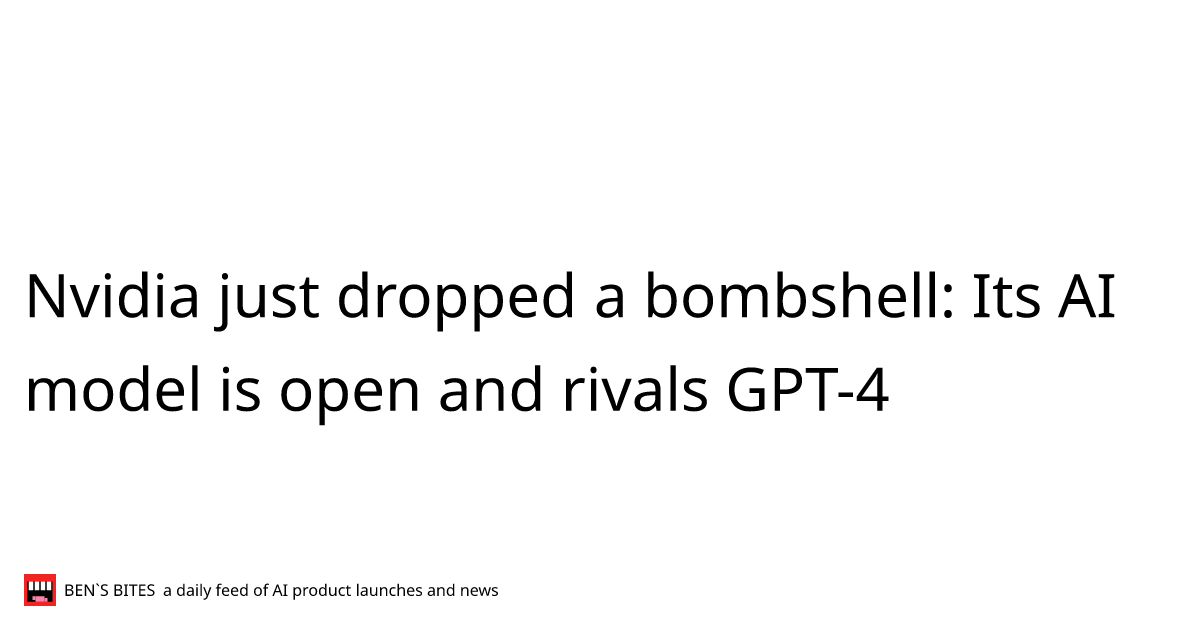 Nvidia just dropped a bombshell: Its AI model is open and rivals GPT-4

BEN`S BITES a daily feed of AI product launches and news